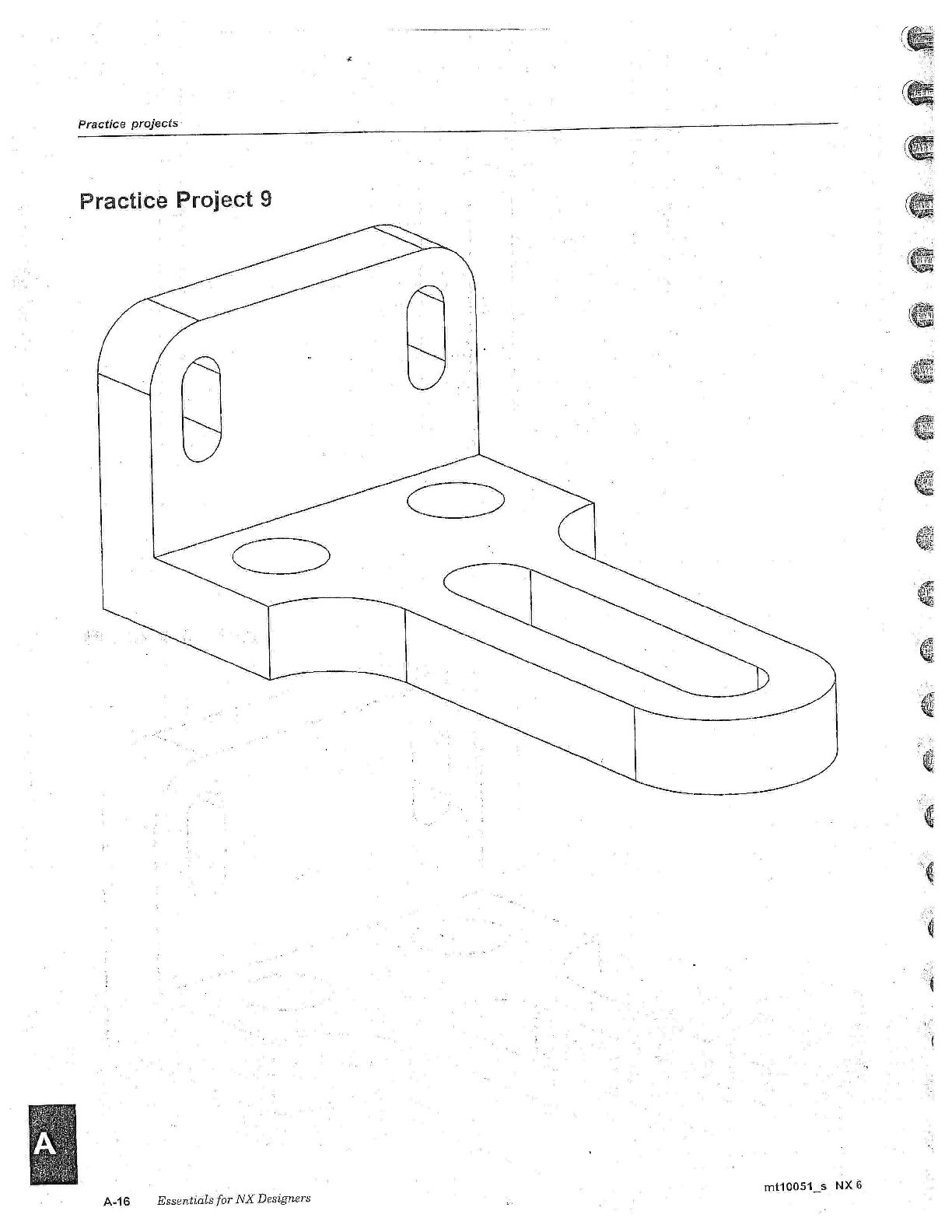 Practice projects

Practice Project 9

A

A-16 Essentials for NX Designers

mt10051_s NX 6